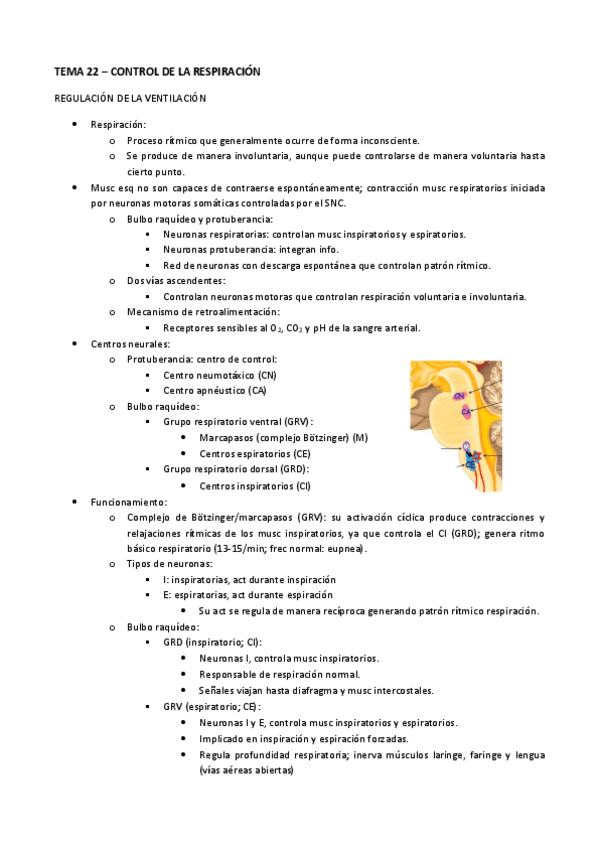 TEMA 22 – CONTROL DE LA RESPIRACIÓN

REGULACIÓN DE LA VENTILACIÓN

- Respiración:
  - Proceso rítmico que generalmente ocurre de forma inconsciente.
  - Se produce de manera involuntaria, aunque puede controlarse de manera voluntaria hasta cierto punto.
- Musc esq no son capaces de contraerse espontáneamente; contracción musc respiratorios iniciada por neuronas motoras somáticas controladas por el SNC.
  - Bulbo raquídeo y protuberancia:
    - Neuronas respiratorias: controlan musc inspiratorios y espiratorios.
    - Neuronas protuberancia: integran info.
    - Red de neuronas con descarga espontánea que controlan patrón rítmico.
  - Dos vías ascendentes:
    - Controlan neuronas motoras que controlan respiración voluntaria e involuntaria.
  - Mecanismo de retroalimentación:
    - Receptores sensibles al $O_2$, $CO_2$ y pH de la sangre arterial.
- Centros neurales:
  - Protuberancia: centro de control:
    - Centro neumotáxico (CN)
    - Centro apnéustico (CA)
  - Bulbo raquídeo:
    - Grupo respiratorio ventral (GRV):
      - Marcapasos (complejo Bötzinger) (M)
      - Centros espiratorios (CE)
    - Grupo respiratorio dorsal (GRD):
      - Centros inspiratorios (CI)

CN
CA
M
CI
CE

- Funcionamiento:
  - Complejo de Bötzinger/marcapasos (GRV): su activación cíclica produce contracciones y relajaciones rítmicas de los musc inspiratorios, ya que controla el CI (GRD); genera ritmo básico respiratorio (13-15/min; frec normal: eupnea).
  - Tipos de neuronas:
    - I: inspiratorias, act durante inspiración
    - E: espiratorias, act durante espiración
      - Su act se regula de manera recíproca generando patrón rítmico respiración.
  - Bulbo raquídeo:
    - GRD (inspiratorio; CI):
      - Neuronas I, controla musc inspiratorios.
      - Responsable de respiración normal.
      - Señales viajan hasta diafragma y musc intercostales.
    - GRV (espiratorio; CE):
      - Neuronas I y E, controla musc inspiratorios y espiratorios.
      - Implicado en inspiración y espiración forzadas.
      - Regula profundidad respiratoria; inerva músculos laringe, faringe y lengua (vías aéreas abiertas)